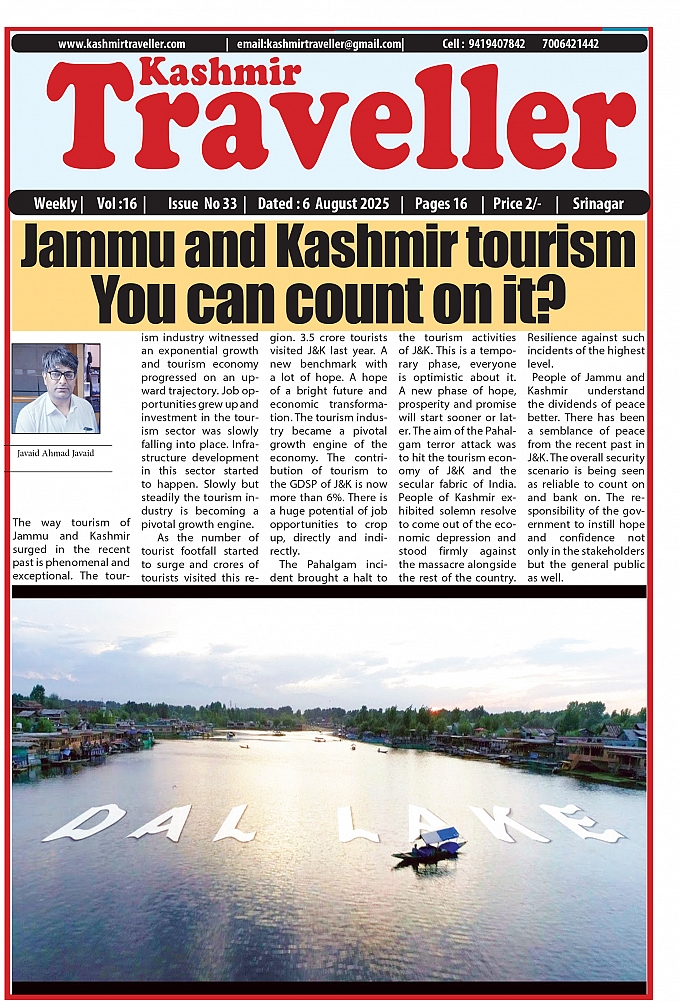 www.kashmirtraveller.com | email:kashmirtraveller@gmail.com | Cell : 9419407842 7006421442

Kashmir
Traveller

Weekly | Vol :16 | Issue No 33 | Dated : 6 August 2025 | Pages 16 | Price 2/- | Srinagar

Jammu and Kashmir tourism
You can count on it?

Javaid Ahmad Javaid

The way tourism of Jammu and Kashmir surged in the recent past is phenomenal and exceptional. The tourism industry witnessed an exponential growth and tourism economy progressed on an upward trajectory. Job opportunities grew up and investment in the tourism sector was slowly falling into place. Infrastructure development in this sector started to happen. Slowly but steadily the tourism industry is becoming a pivotal growth engine.

As the number of tourist footfall started to surge and crores of tourists visited this region. 3.5 crore tourists visited J&K last year. A new benchmark with a lot of hope. A hope of a bright future and economic transformation. The tourism industry became a pivotal growth engine of the economy. The contribution of tourism to the GDSP of J&K is now more than 6%. There is a huge potential of job opportunities to crop up, directly and indirectly.

The Pahalgam incident brought a halt to the tourism activities of J&K. This is a temporary phase, everyone is optimistic about it. A new phase of hope, prosperity and promise will start sooner or later. The aim of the Pahalgam terror attack was to hit the tourism economy of J&K and the secular fabric of India. People of Kashmir exhibited solemn resolve to come out of the economic depression and stood firmly against the massacre alongside the rest of the country. Resilience against such incidents of the highest level.

People of Jammu and Kashmir understand the dividends of peace better. There has been a semblance of peace from the recent past in J&K. The overall security scenario is being seen as reliable to count on and bank on. The responsibility of the government to instill hope and confidence not only in the stakeholders but the general public as well.

DAL LAKE